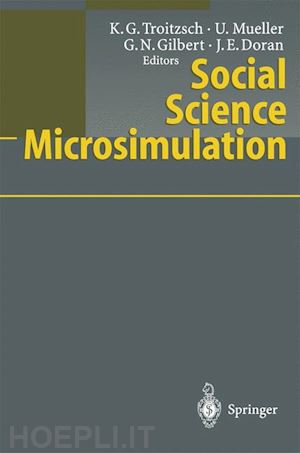 K. G. Troitzsch · U. Mueller
G. N. Gilbert · J. E. Doran
Editors

Social
Science
Microsimulation

Springer

HOEPLI.IT